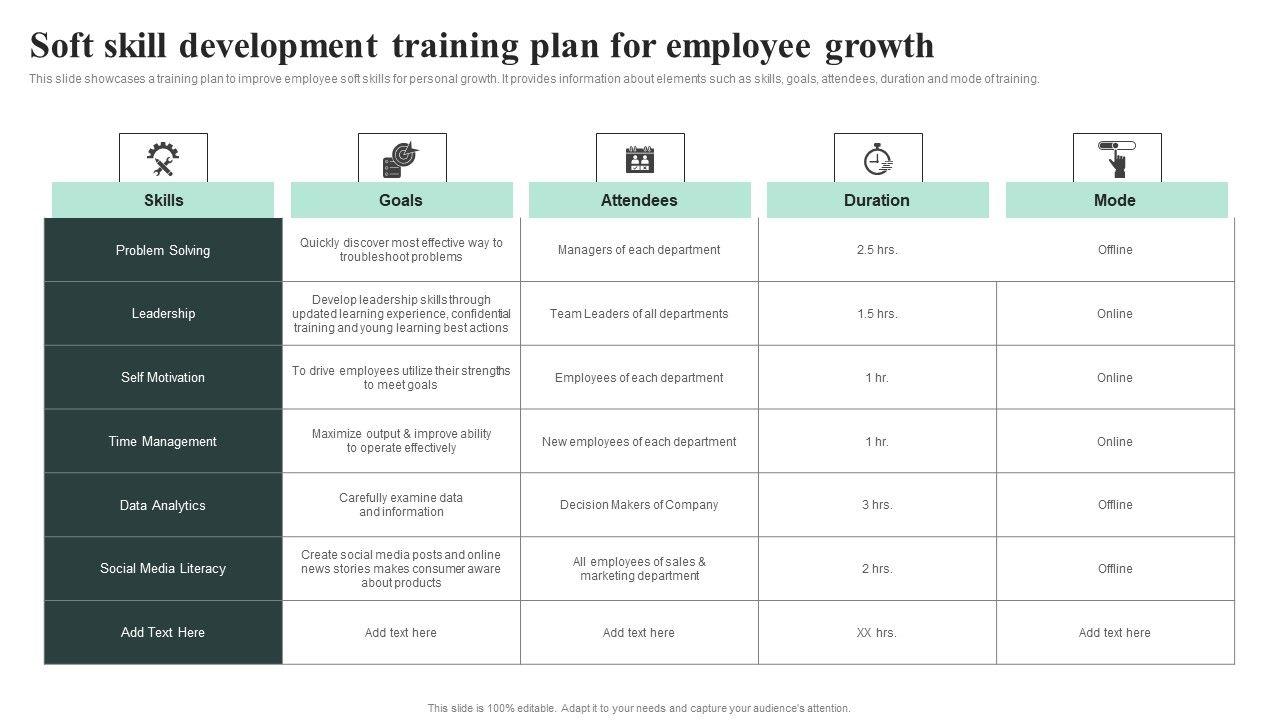 Soft skill development training plan for employee growth

This slide showcases a training plan to improve employee soft skills for personal growth. It provides information about elements such as skills, goals, attendees, duration and mode of training.

| Skills | Goals | Attendees | Duration | Mode |
|---|---|---|---|---|
| Problem Solving | Quickly discover most effective way to troubleshoot problems | Managers of each department | 2.5 hrs. | Offline |
| Leadership | Develop leadership skills through updated learning experience, confidential training and young learning best actions | Team Leaders of all departments | 1.5 hrs. | Online |
| Self Motivation | To drive employees utilize their strengths to meet goals | Employees of each department | 1 hr. | Online |
| Time Management | Maximize output & improve ability to operate effectively | New employees of each department | 1 hr. | Online |
| Data Analytics | Carefully examine data and information | Decision Makers of Company | 3 hrs. | Offline |
| Social Media Literacy | Create social media posts and online news stories makes consumer aware about products | All employees of sales & marketing department | 2 hrs. | Offline |
| Add Text Here | Add text here | Add text here | XX hrs. | Add text here |

This slide is 100% editable. Adapt it to your needs and capture your audience's attention.